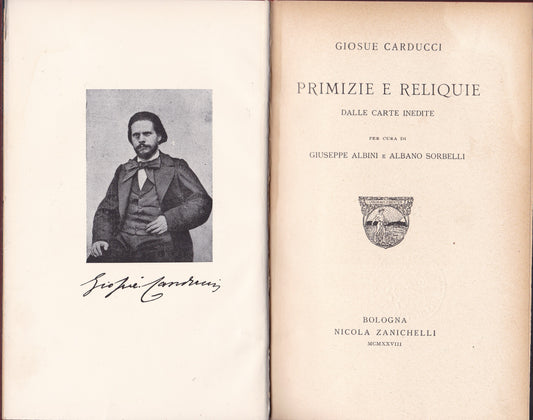 Giosuè Carducci

GIOSUE CARDUCCI

PRIMIZIE E RELIQUIE

DALLE CARTE INEDITE

PER CURA DI

GIUSEPPE ALBINI E ALBANO SORBELLI

BOLOGNA
NICOLA ZANICHELLI
MCMXXVIII